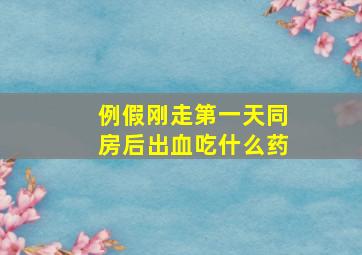 例假刚走第一天同房后出血吃什么药